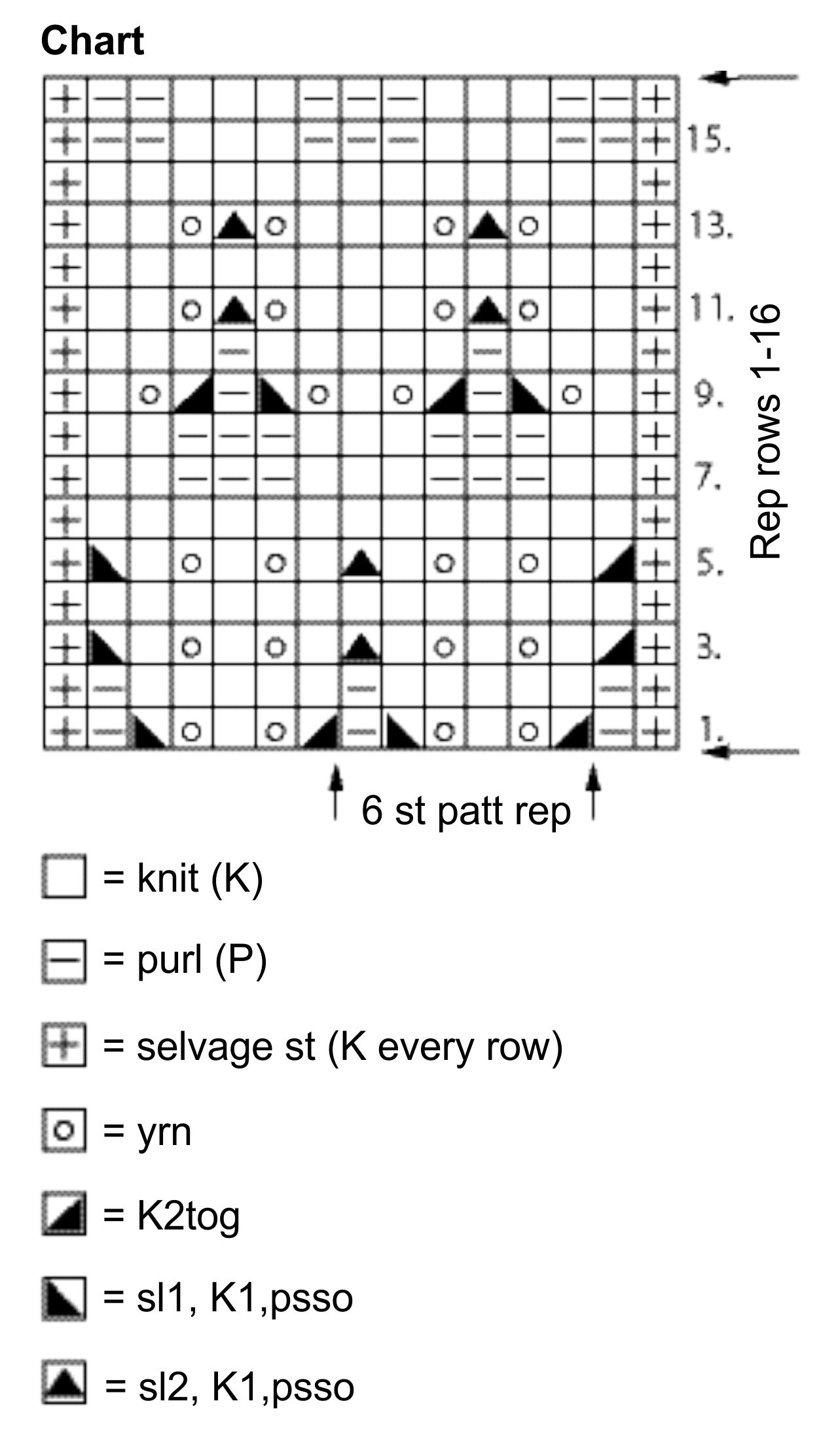 Chart

15.
13.
11.
9.
7.
5.
3.
1.

Rep rows 1-16

6 st patt rep

= knit (K)

= purl (P)

= selvage st (K every row)

= yrn

= K2tog

= sl1, K1,psso

= sl2, K1,psso